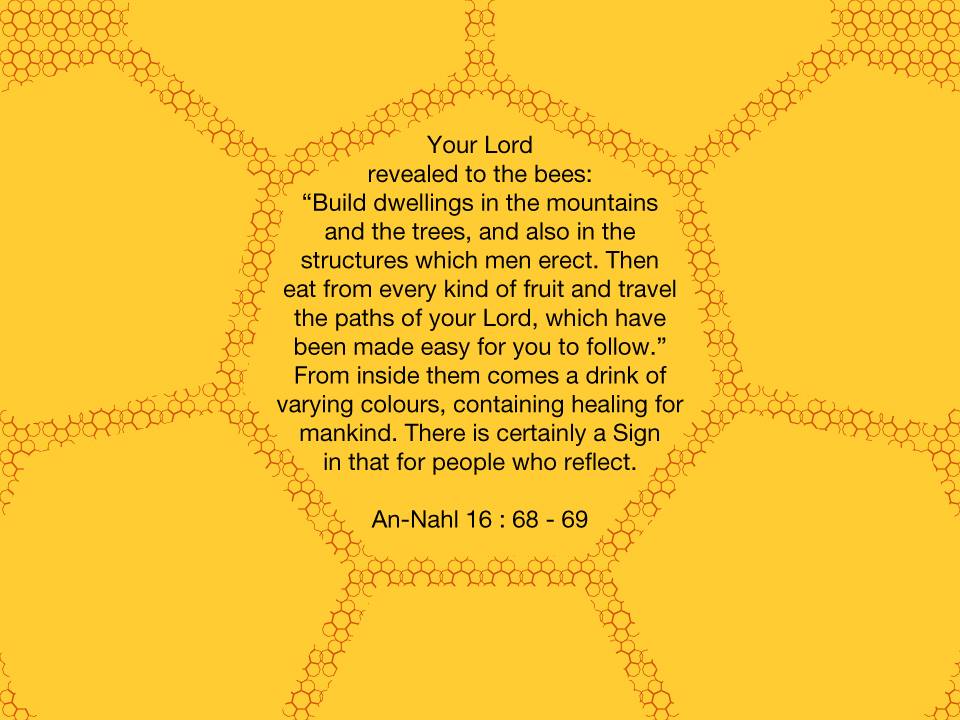 Your Lord revealed to the bees: "Build dwellings in the mountains and the trees, and also in the structures which men erect. Then eat from every kind of fruit and travel the paths of your Lord, which have been made easy for you to follow." From inside them comes a drink of varying colours, containing healing for mankind. There is certainly a Sign in that for people who reflect.

An-Nahl 16 : 68 - 69